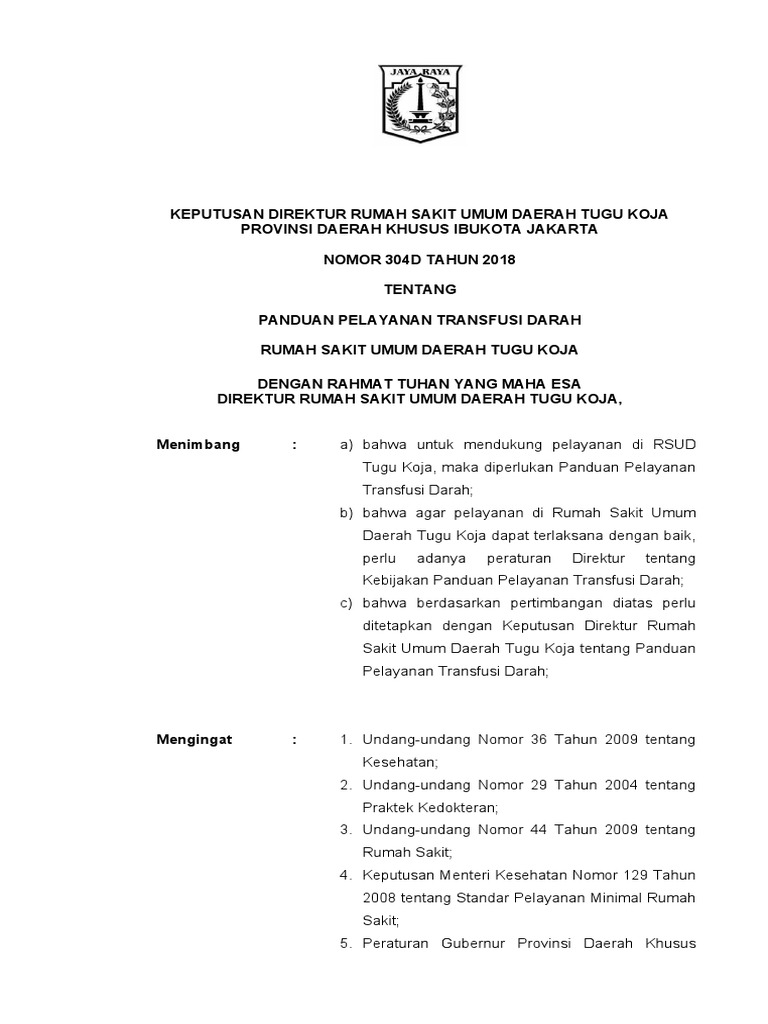 JAYA RAYA

KEPUTUSAN DIREKTUR RUMAH SAKIT UMUM DAERAH TUGU KOJA
PROVINSI DAERAH KHUSUS IBUKOTA JAKARTA

NOMOR 304D TAHUN 2018

TENTANG

PANDUAN PELAYANAN TRANSFUSI DARAH

RUMAH SAKIT UMUM DAERAH TUGU KOJA

DENGAN RAHMAT TUHAN YANG MAHA ESA
DIREKTUR RUMAH SAKIT UMUM DAERAH TUGU KOJA,

Menimbang : a) bahwa untuk mendukung pelayanan di RSUD Tugu Koja, maka diperlukan Panduan Pelayanan Transfusi Darah;
b) bahwa agar pelayanan di Rumah Sakit Umum Daerah Tugu Koja dapat terlaksana dengan baik, perlu adanya peraturan Direktur tentang Kebijakan Panduan Pelayanan Transfusi Darah;
c) bahwa berdasarkan pertimbangan diatas perlu ditetapkan dengan Keputusan Direktur Rumah Sakit Umum Daerah Tugu Koja tentang Panduan Pelayanan Transfusi Darah;

Mengingat : 1. Undang-undang Nomor 36 Tahun 2009 tentang Kesehatan;
2. Undang-undang Nomor 29 Tahun 2004 tentang Praktek Kedokteran;
3. Undang-undang Nomor 44 Tahun 2009 tentang Rumah Sakit;
4. Keputusan Menteri Kesehatan Nomor 129 Tahun 2008 tentang Standar Pelayanan Minimal Rumah Sakit;
5. Peraturan Gubernur Provinsi Daerah Khusus